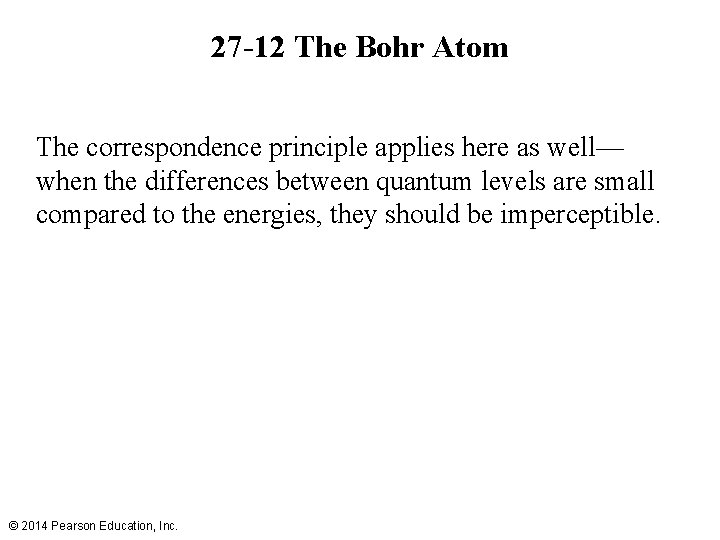 27-12 The Bohr Atom

The correspondence principle applies here as well—when the differences between quantum levels are small compared to the energies, they should be imperceptible.

© 2014 Pearson Education, Inc.